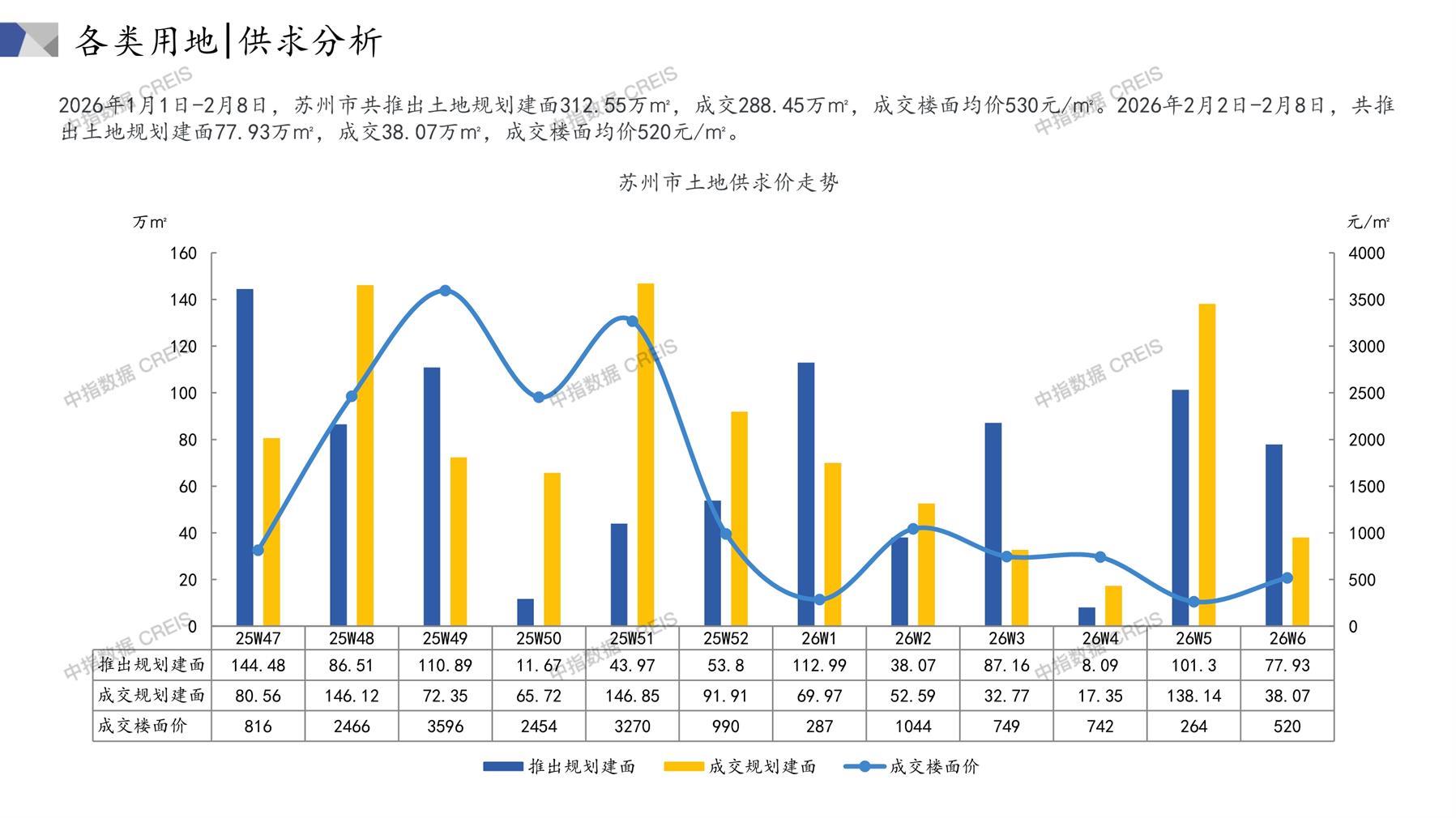 各类用地|供求分析

2026年1月1日-2月8日，苏州市共推出土地规划建面312.55万m²，成交288.45万m²，成交楼面均价530元/m²。2026年2月2日-2月8日，共推出土地规划建面77.93万m²，成交38.07万m²，成交楼面均价520元/m²。

苏州市土地供求价走势

万m²

元/m²

160
140
120
100
80
60
40
20
0

4000
3500
3000
2500
2000
1500
1000
500
0

| | 25W47 | 25W48 | 25W49 | 25W50 | 25W51 | 25W52 | 26W1 | 26W2 | 26W3 | 26W4 | 26W5 | 26W6 |
|---|---|---|---|---|---|---|---|---|---|---|---|---|
| 推出规划建面 | 144.48 | 86.51 | 110.89 | 11.67 | 43.97 | 53.8 | 112.99 | 38.07 | 87.16 | 8.09 | 101.3 | 77.93 |
| 成交规划建面 | 80.56 | 146.12 | 72.35 | 65.72 | 146.85 | 91.91 | 69.97 | 52.59 | 32.77 | 17.35 | 138.14 | 38.07 |
| 成交楼面价 | 816 | 2466 | 3596 | 2454 | 3270 | 990 | 287 | 1044 | 749 | 742 | 264 | 520 |

推出规划建面 成交规划建面 成交楼面价

中指数据 CREIS